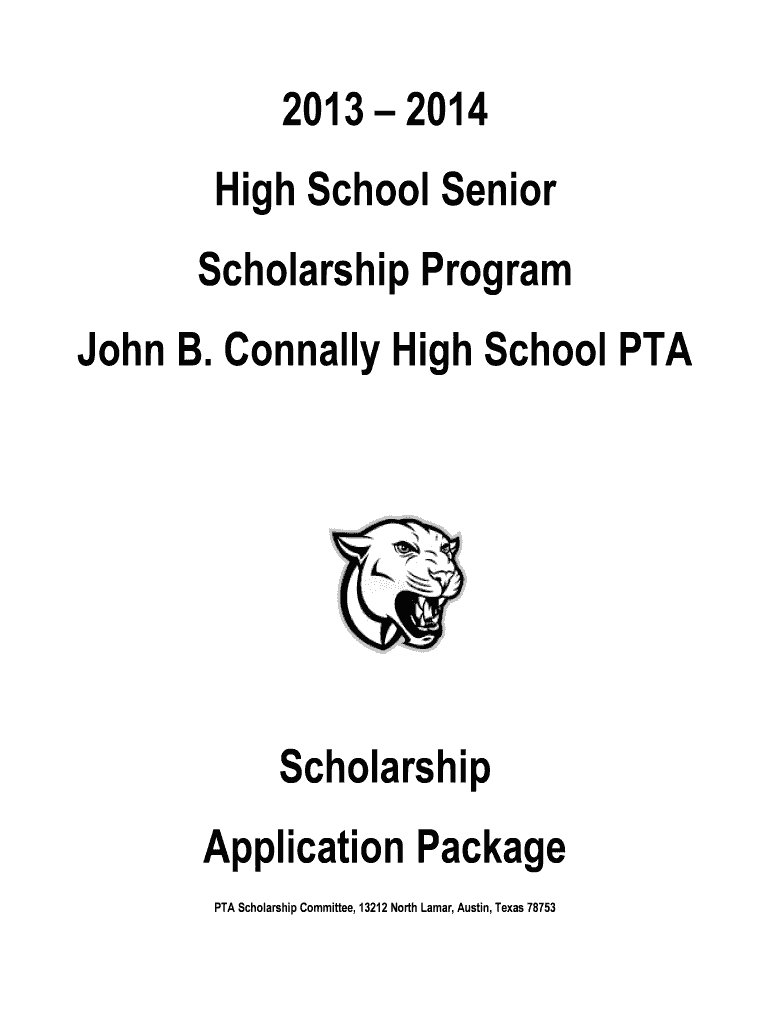 2013 – 2014

High School Senior

Scholarship Program

John B. Connally High School PTA

Scholarship

Application Package

PTA Scholarship Committee, 13212 North Lamar, Austin, Texas 78753